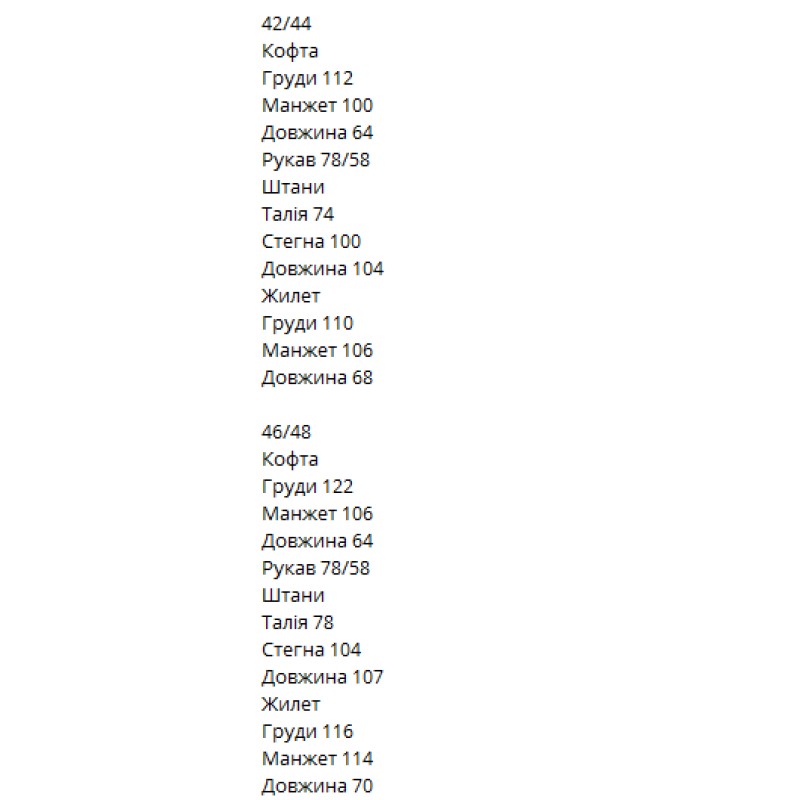 42/44
Кофта
Груди 112
Манжет 100
Довжина 64
Рукав 78/58
Штани
Талія 74
Стегна 100
Довжина 104
Жилет
Груди 110
Манжет 106
Довжина 68

46/48
Кофта
Груди 122
Манжет 106
Довжина 64
Рукав 78/58
Штани
Талія 78
Стегна 104
Довжина 107
Жилет
Груди 116
Манжет 114
Довжина 70